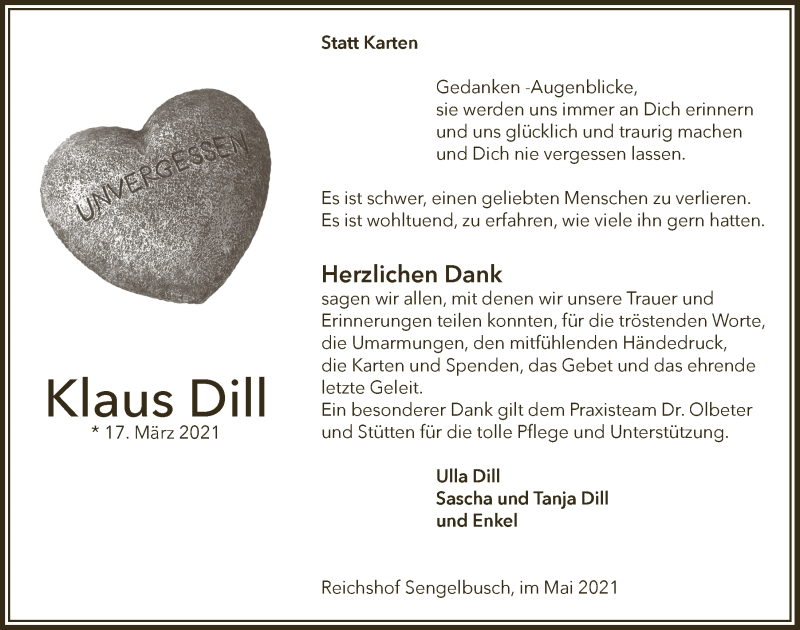 UNVERGESSEN

Klaus Dill
* 17. März 2021

Statt Karten

Gedanken -Augenblicke,
sie werden uns immer an Dich erinnern
und uns glücklich und traurig machen
und Dich nie vergessen lassen.

Es ist schwer, einen geliebten Menschen zu verlieren.
Es ist wohltuend, zu erfahren, wie viele ihn gern hatten.

Herzlichen Dank
sagen wir allen, mit denen wir unsere Trauer und Erinnerungen teilen konnten, für die tröstenden Worte, die Umarmungen, den mitfühlenden Händedruck, die Karten und Spenden, das Gebet und das ehrende letzte Geleit.
Ein besonderer Dank gilt dem Praxisteam Dr. Olbeter und Stütten für die tolle Pflege und Unterstützung.

Ulla Dill
Sascha und Tanja Dill
und Enkel

Reichshof Sengelbusch, im Mai 2021